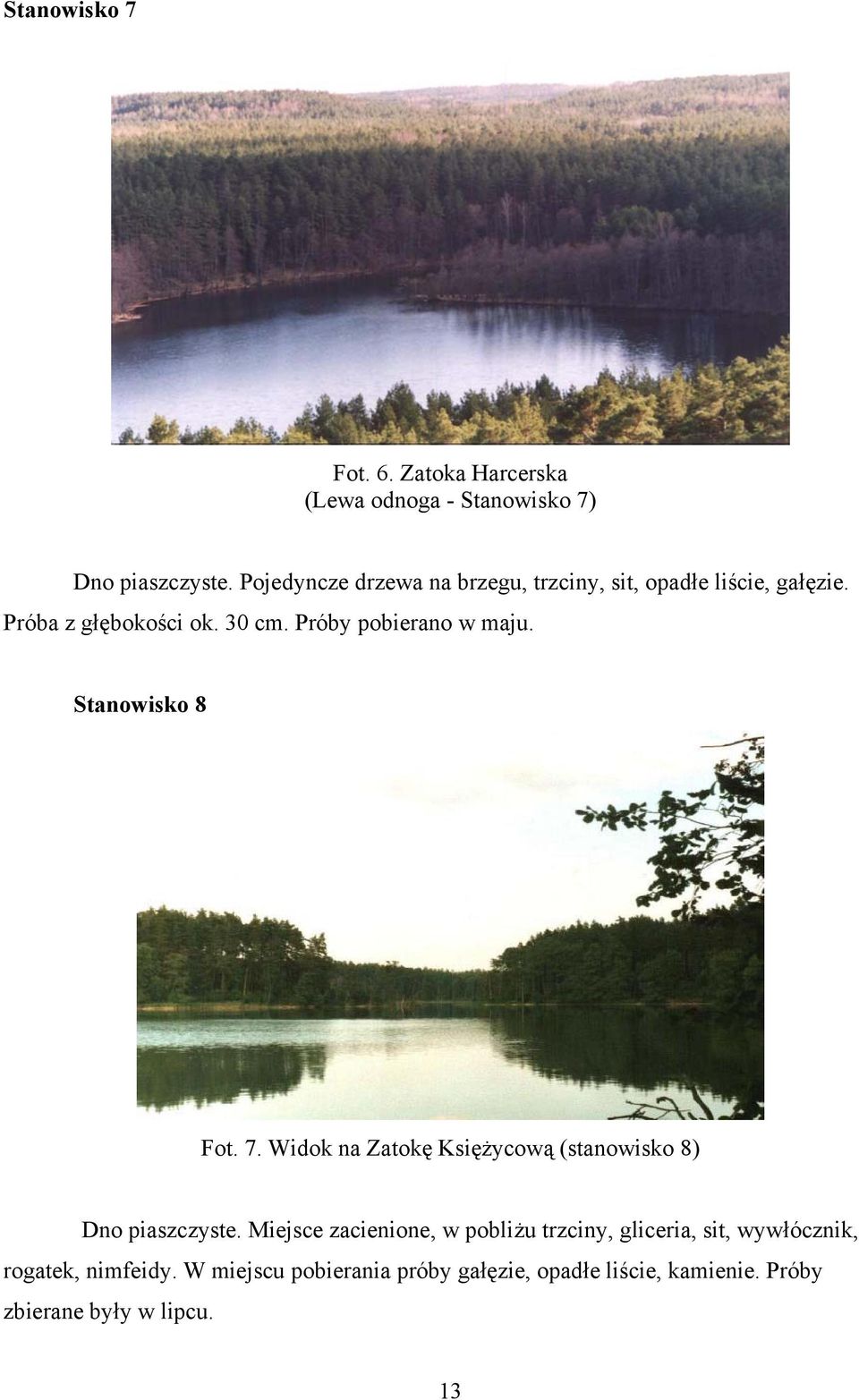 Stanowisko 7

Fot. 6. Zatoka Harcerska
(Lewa odnoga - Stanowisko 7)

Dno piaszczyste. Pojedyncze drzewa na brzegu, trzciny, sit, opadłe liście, gałęzie. Próba z głębokości ok. 30 cm. Próby pobierano w maju.

Stanowisko 8

Fot. 7. Widok na Zatokę Księżycową (stanowisko 8)

Dno piaszczyste. Miejsce zacienione, w pobliżu trzciny, gliceria, sit, wywłócznik, rogatek, nimfeidy. W miejscu pobierania próby gałęzie, opadłe liście, kamienie. Próby zbierane były w lipcu.

13